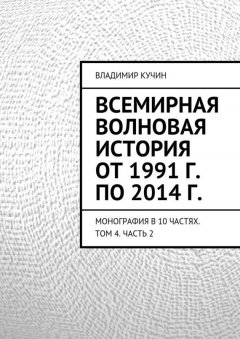 ВЛАДИМИР КУЧИН

ВСЕМИРНАЯ ВОЛНОВАЯ ИСТОРИЯ ОТ 1991 Г. ПО 2014 Г.

МОНОГРАФИЯ В 10 ЧАСТЯХ. ТОМ 4. ЧАСТЬ 2